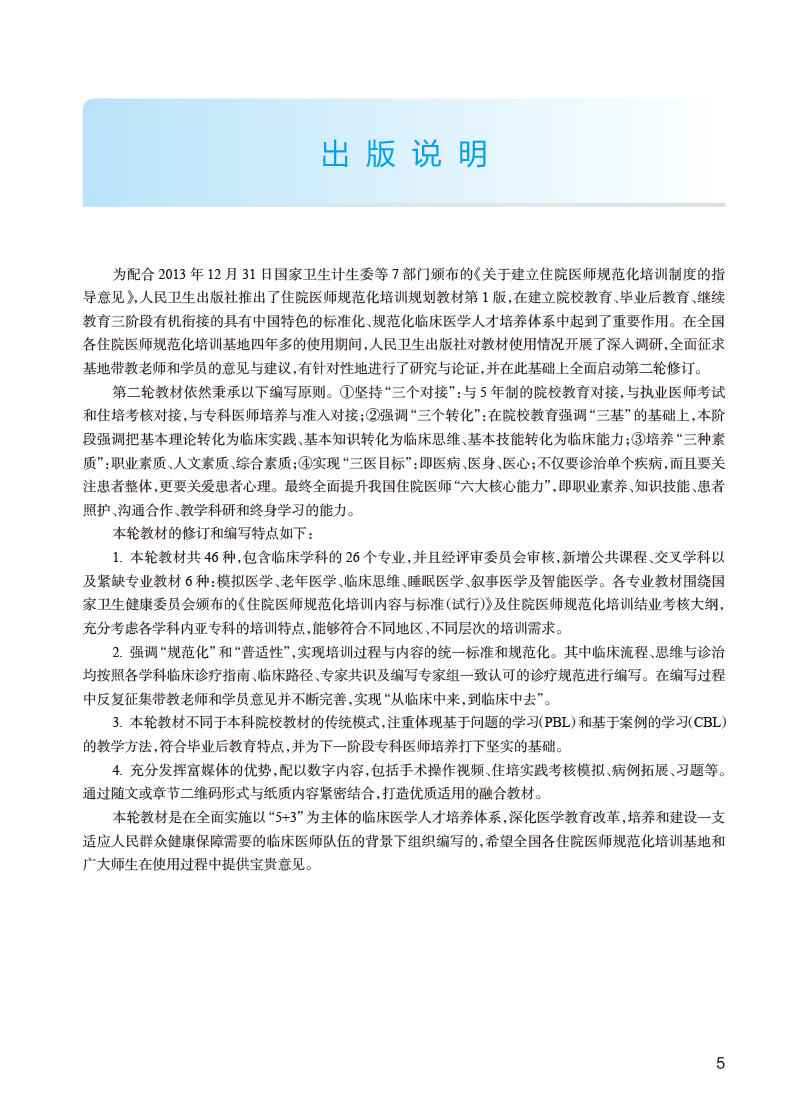 出版说明

为配合 2013 年 12 月 31 日国家卫生计生委等 7 部门颁布的《关于建立住院医师规范化培训制度的指导意见》，人民卫生出版社推出了住院医师规范化培训规划教材第 1 版，在建立院校教育、毕业后教育、继续教育三阶段有机衔接的具有中国特色的标准化、规范化临床医学人才培养体系中起到了重要作用。在全国各住院医师规范化培训基地四年多的使用期间，人民卫生出版社对教材使用情况开展了深入调研，全面征求基地带教老师和学员的意见与建议，有针对性地进行了研究与论证，并在此基础上全面启动第二轮修订。

第二轮教材依然秉承以下编写原则。①坚持“三个对接”：与 5 年制的院校教育对接，与执业医师考试和住培考核对接，与专科医师培养与准入对接；②强调“三个转化”：在院校教育强调“三基”的基础上，本阶段强调把基本理论转化为临床实践、基本知识转化为临床思维、基本技能转化为临床能力；③培养“三种素质”：职业素质、人文素质、综合素质；④实现“三医目标”：即医病、医身、医心；不仅要诊治单个疾病，而且要关注患者整体，更要关爱患者心理。最终全面提升我国住院医师“六大核心能力”，即职业素养、知识技能、患者照护、沟通合作、教学科研和终身学习的能力。

本轮教材的修订和编写特点如下：

1. 本轮教材共 46 种，包含临床学科的 26 个专业，并且经评审委员会审核，新增公共课程、交叉学科以及紧缺专业教材 6 种：模拟医学、老年医学、临床思维、睡眠医学、叙事医学及智能医学。各专业教材围绕国家卫生健康委员会颁布的《住院医师规范化培训内容与标准(试行)》及住院医师规范化培训结业考核大纲，充分考虑各学科内亚专科的培训特点，能够符合不同地区、不同层次的培训需求。

2. 强调“规范化”和“普适性”，实现培训过程与内容的统一标准和规范化。其中临床流程、思维与诊治均按照各学科临床诊疗指南、临床路径、专家共识及编写专家组一致认可的诊疗规范进行编写。在编写过程中反复征集带教老师和学员意见并不断完善，实现“从临床中来，到临床中去”。

3. 本轮教材不同于本科院校教材的传统模式，注重体现基于问题的学习(PBL)和基于案例的学习(CBL)的教学方法，符合毕业后教育特点，并为下一阶段专科医师培养打下坚实的基础。

4. 充分发挥富媒体的优势，配以数字内容，包括手术操作视频、住培实践考核模拟、病例拓展、习题等。通过随文或章节二维码形式与纸质内容紧密结合，打造优质适用的融合教材。

本轮教材是在全面实施以“5+3”为主体的临床医学人才培养体系，深化医学教育改革，培养和建设一支适应人民群众健康保障需要的临床医师队伍的背景下组织编写的，希望全国各住院医师规范化培训基地和广大师生在使用过程中提供宝贵意见。

5